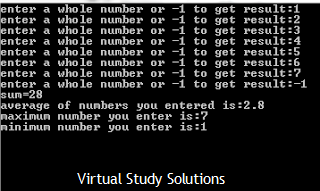 enter a whole number or -1 to get result:1
enter a whole number or -1 to get result:2
enter a whole number or -1 to get result:3
enter a whole number or -1 to get result:4
enter a whole number or -1 to get result:5
enter a whole number or -1 to get result:6
enter a whole number or -1 to get result:7
enter a whole number or -1 to get result:-1
sum=28
average of numbers you entered is:2.8
maximum number you enter is:7
minimum number you enter is:1

Virtual Study Solutions